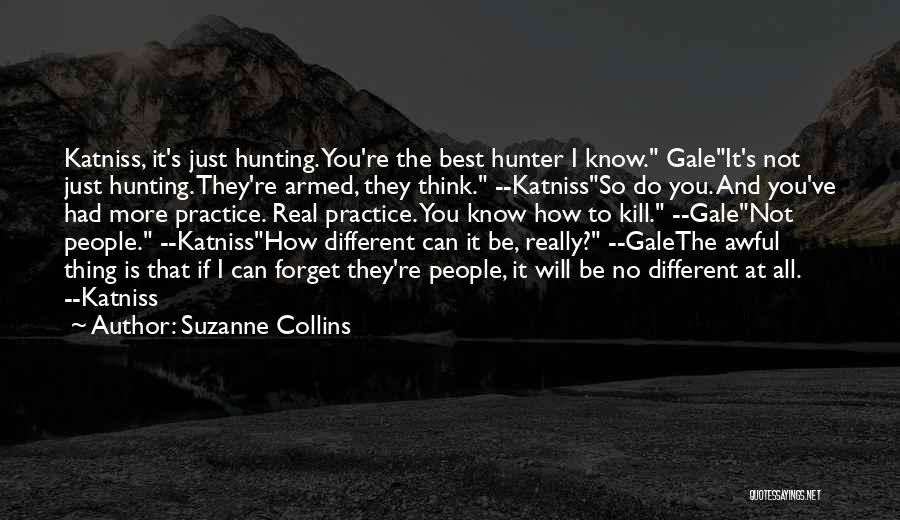 Katniss, it's just hunting. You're the best hunter I know." Gale"It's not just hunting. They're armed, they think." --Katniss"So do you. And you've had more practice. Real practice. You know how to kill." --Gale"Not people." --Katniss"How different can it be, really?" --GaleThe awful thing is that if I can forget they're people, it will be no different at all. --Katniss

~ Author: Suzanne Collins

QUOTESSAYINGS.NET